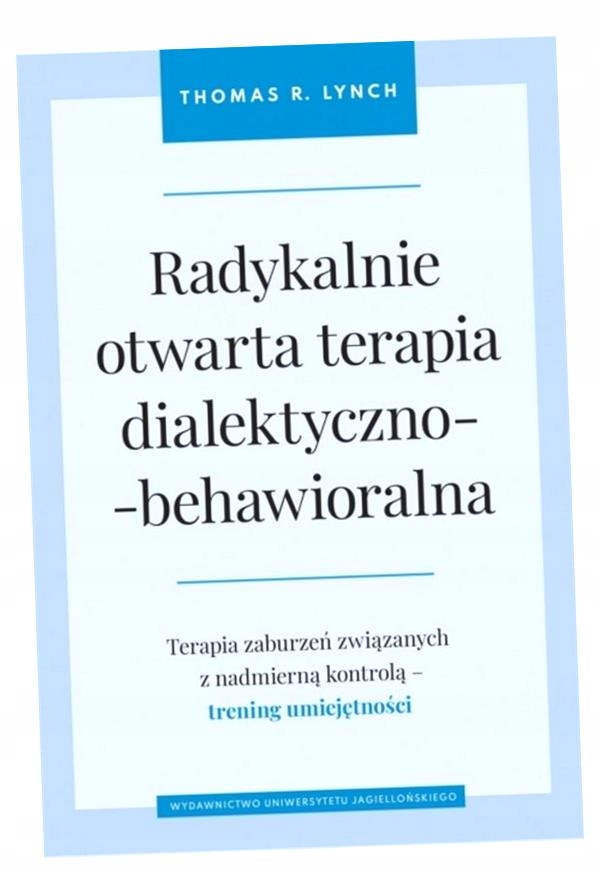 THOMAS R. LYNCH

Radykalnie otwarta terapia dialektyczno-
-behawioralna

Terapia zaburzeń związanych z nadmierną kontrolą – trening umiejętności

WYDAWNICTWO UNIWERSYTETU JAGIELLOŃSKIEGO